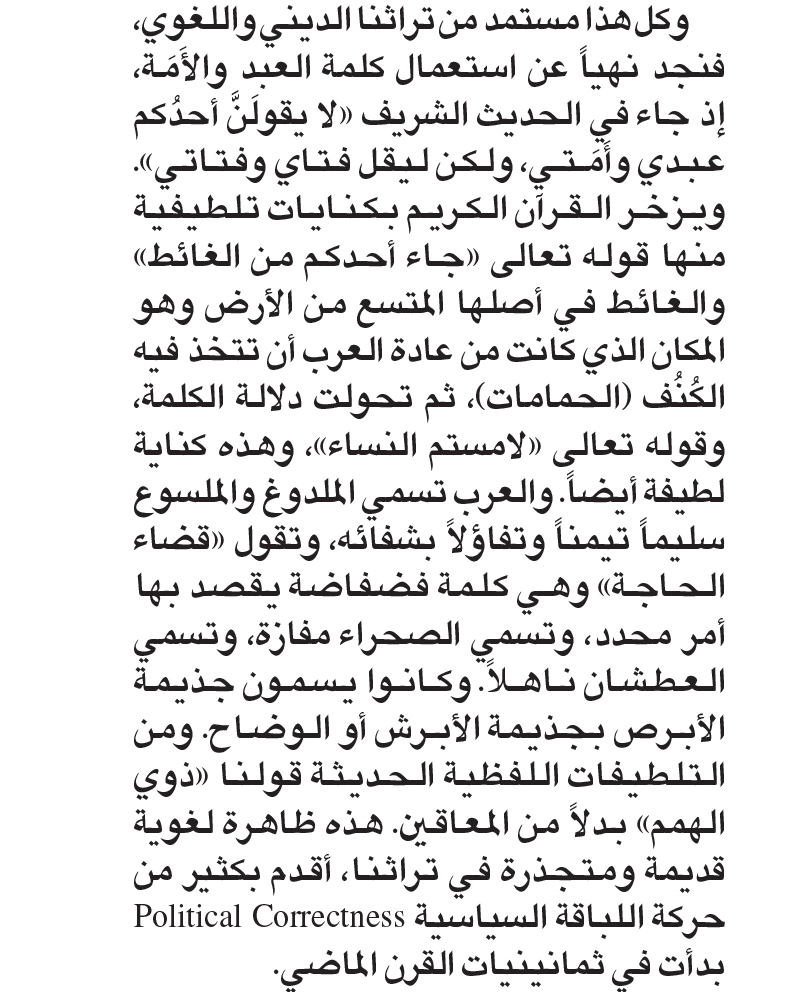 وكل هذا مستمد من تراثنا الديني واللغوي، فنجد نهياً عن استعمال كلمة العبد والأَمَة، إذ جاء في الحديث الشريف «لا يقولَنَّ أحدُكم عبدي وأَمَتي، ولكن ليقل فتاي وفتاتي». ويزخر القرآن الكريم بكنايات تلطيفية منها قوله تعالى «جاء أحدكم من الغائط» والغائط في أصلها المتسع من الأرض وهو المكان الذي كانت من عادة العرب أن تتخذ فيه الكُنُف (الحمامات)، ثم تحولت دلالة الكلمة، وقوله تعالى «لامستم النساء»، وهذه كناية لطيفة أيضاً. والعرب تسمي الملدوغ والملسوع سليماً تيمناً وتفاؤلاً بشفائه، وتقول «قضاء الحاجة» وهي كلمة فضفاضة يقصد بها أمر محدد، وتسمي الصحراء مفازة، وتسمي العطشان ناهلاً. وكانوا يسمون جذيمة الأبرص بجذيمة الأبرش أو الوضاح. ومن التلطيفات اللفظية الحديثة قولنا «ذوي الهمم» بدلاً من المعاقين. هذه ظاهرة لغوية قديمة ومتجذرة في تراثنا، أقدم بكثير من حركة اللباقة السياسية Political Correctness بدأت في ثمانينيات القرن الماضي.